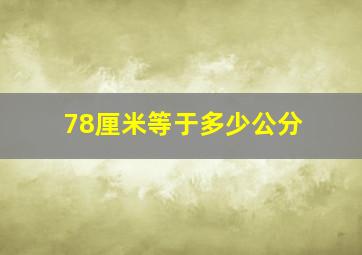 78厘米等于多少公分